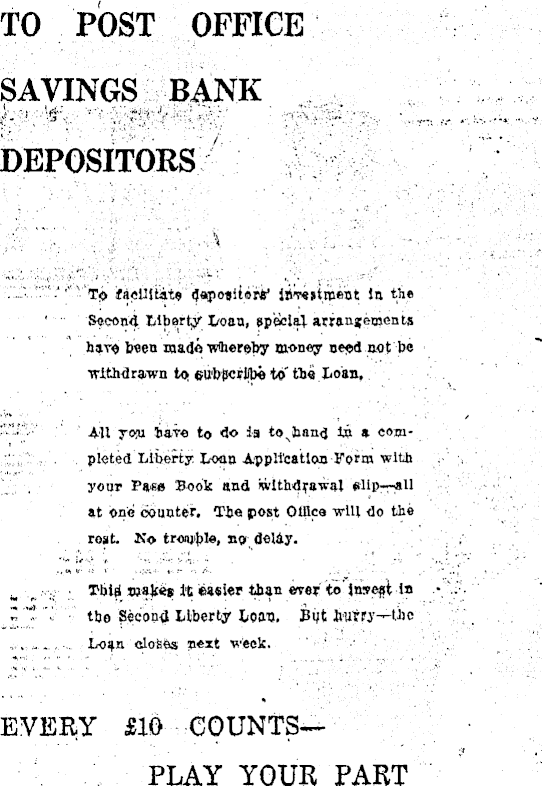 TO POST OFFICE SAVINGS BANK DEPOSITORS

To facilitate depositors' investment in the Second Liberty Loan, special arrangements have been made whereby money need not be withdrawn to subscribe to the Loan.

All you have to do is to hand in a completed Liberty Loan Application Form with your Pass Book and withdrawal slip—all at one counter. The post Office will do the rest. No trouble, no delay.

This makes it easier than ever to invest in the Second Liberty Loan. But hurry—the Loan closes next week.

EVERY £10 COUNTS—
PLAY YOUR PART